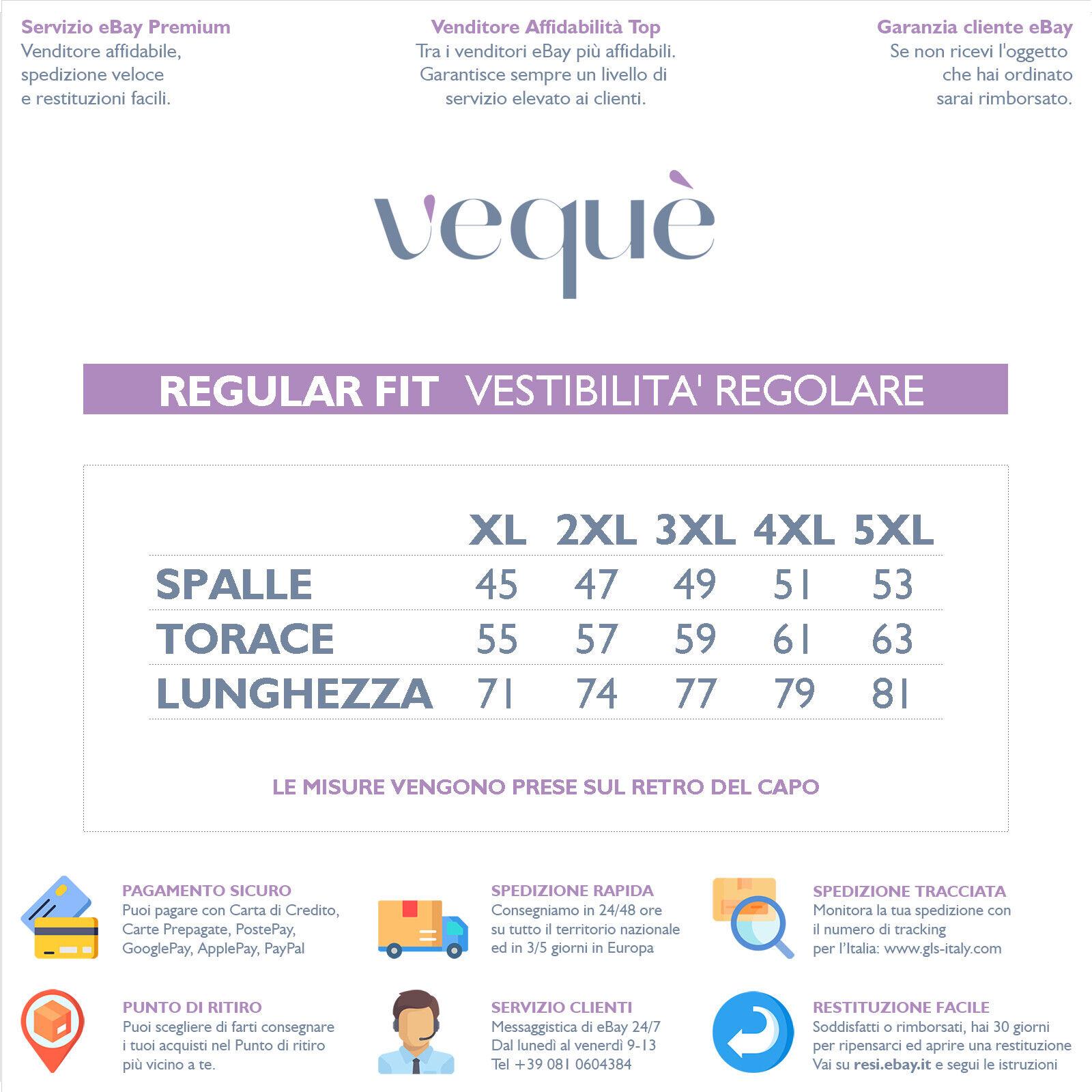 Servizio eBay Premium
Venditore affidabile, spedizione veloce e restituzioni facili.

Venditore Affidabilità Top
Tra i venditori eBay più affidabili. Garantisce sempre un livello di servizio elevato ai clienti.

Garanzia cliente eBay
Se non ricevi l'oggetto che hai ordinato sarai rimborsato.

vequè

REGULAR FIT VESTIBILITA' REGOLARE

| | XL | 2XL | 3XL | 4XL | 5XL |
|---|---|---|---|---|---|
| SPALLE | 45 | 47 | 49 | 51 | 53 |
| TORACE | 55 | 57 | 59 | 61 | 63 |
| LUNGHEZZA | 71 | 74 | 77 | 79 | 81 |

LE MISURE VENGONO PRESE SUL RETRO DEL CAPO

PAGAMENTO SICURO
Puoi pagare con Carta di Credito, Carte Prepagate, PostePay, GooglePay, ApplePay, PayPal

SPEDIZIONE RAPIDA
Consegniamo in 24/48 ore su tutto il territorio nazionale ed in 3/5 giorni in Europa

SPEDIZIONE TRACCIATA
Monitora la tua spedizione con il numero di tracking per l'Italia: www.gls-italy.com

PUNTO DI RITIRO
Puoi scegliere di farti consegnare i tuoi acquisti nel Punto di ritiro più vicino a te.

SERVIZIO CLIENTI
Messaggistica di eBay 24/7
Dal lunedì al venerdì 9-13
Tel +39 081 0604384

RESTITUZIONE FACILE
Soddisfatti o rimborsati, hai 30 giorni per ripensarci ed aprire una restituzione
Vai su resi.ebay.it e segui le istruzioni